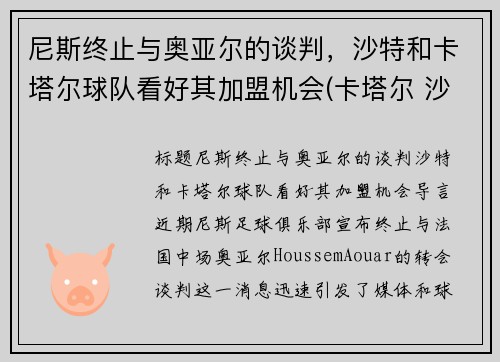 尼斯终止与奥亚尔的谈判，沙特和卡塔尔球队看好其加盟机会(卡塔尔 沙

标题尼斯终止与奥亚尔的谈判沙特和卡塔尔球队看好其加盟机会导言近期尼斯足球俱乐部宣布终止与法国中场奥亚尔HoussemAouar的转会谈判这一消息迅速引发了媒体和球